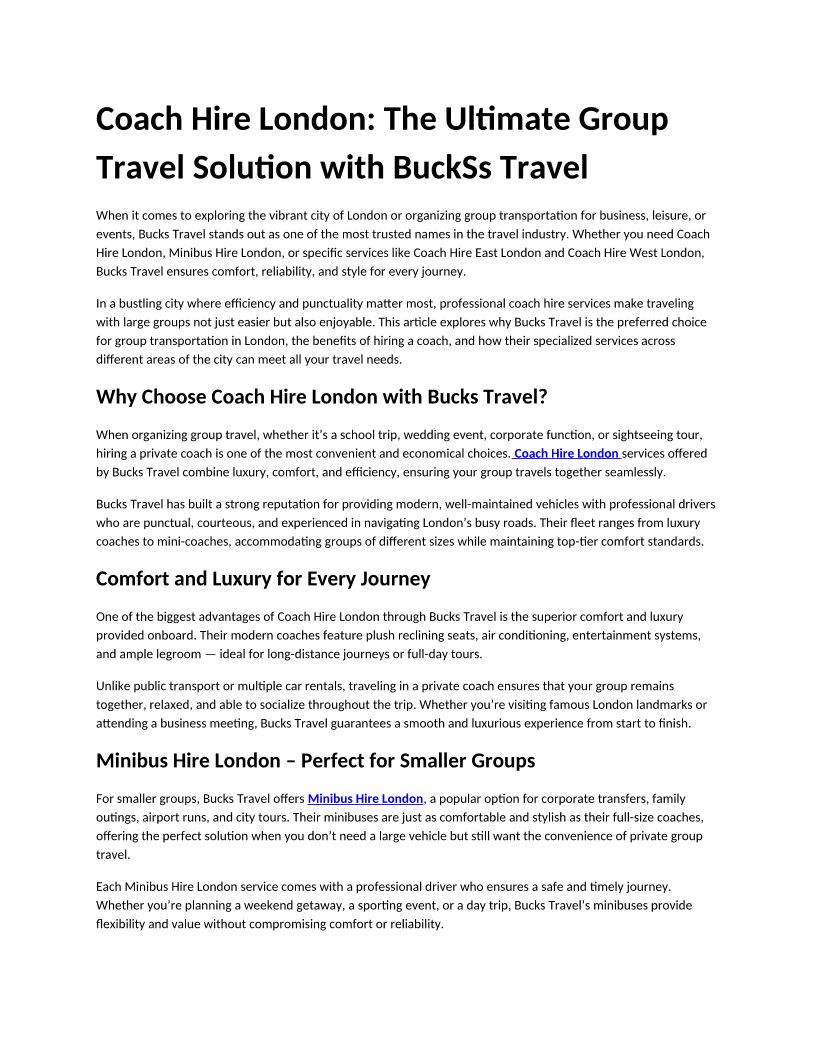 Coach Hire London: The Ultimate Group Travel Solution with BuckSs Travel

When it comes to exploring the vibrant city of London or organizing group transportation for business, leisure, or events, Bucks Travel stands out as one of the most trusted names in the travel industry. Whether you need Coach Hire London, Minibus Hire London, or specific services like Coach Hire East London and Coach Hire West London, Bucks Travel ensures comfort, reliability, and style for every journey.

In a bustling city where efficiency and punctuality matter most, professional coach hire services make traveling with large groups not just easier but also enjoyable. This article explores why Bucks Travel is the preferred choice for group transportation in London, the benefits of hiring a coach, and how their specialized services across different areas of the city can meet all your travel needs.

Why Choose Coach Hire London with Bucks Travel?

When organizing group travel, whether it's a school trip, wedding event, corporate function, or sightseeing tour, hiring a private coach is one of the most convenient and economical choices. Coach Hire London services offered by Bucks Travel combine luxury, comfort, and efficiency, ensuring your group travels together seamlessly.

Bucks Travel has built a strong reputation for providing modern, well-maintained vehicles with professional drivers who are punctual, courteous, and experienced in navigating London's busy roads. Their fleet ranges from luxury coaches to mini-coaches, accommodating groups of different sizes while maintaining top-tier comfort standards.

Comfort and Luxury for Every Journey

One of the biggest advantages of Coach Hire London through Bucks Travel is the superior comfort and luxury provided onboard. Their modern coaches feature plush reclining seats, air conditioning, entertainment systems, and ample legroom — ideal for long-distance journeys or full-day tours.

Unlike public transport or multiple car rentals, traveling in a private coach ensures that your group remains together, relaxed, and able to socialize throughout the trip. Whether you're visiting famous London landmarks or attending a business meeting, Bucks Travel guarantees a smooth and luxurious experience from start to finish.

Minibus Hire London – Perfect for Smaller Groups

For smaller groups, Bucks Travel offers Minibus Hire London, a popular option for corporate transfers, family outings, airport runs, and city tours. Their minibuses are just as comfortable and stylish as their full-size coaches, offering the perfect solution when you don't need a large vehicle but still want the convenience of private group travel.

Each Minibus Hire London service comes with a professional driver who ensures a safe and timely journey. Whether you're planning a weekend getaway, a sporting event, or a day trip, Bucks Travel's minibuses provide flexibility and value without compromising comfort or reliability.